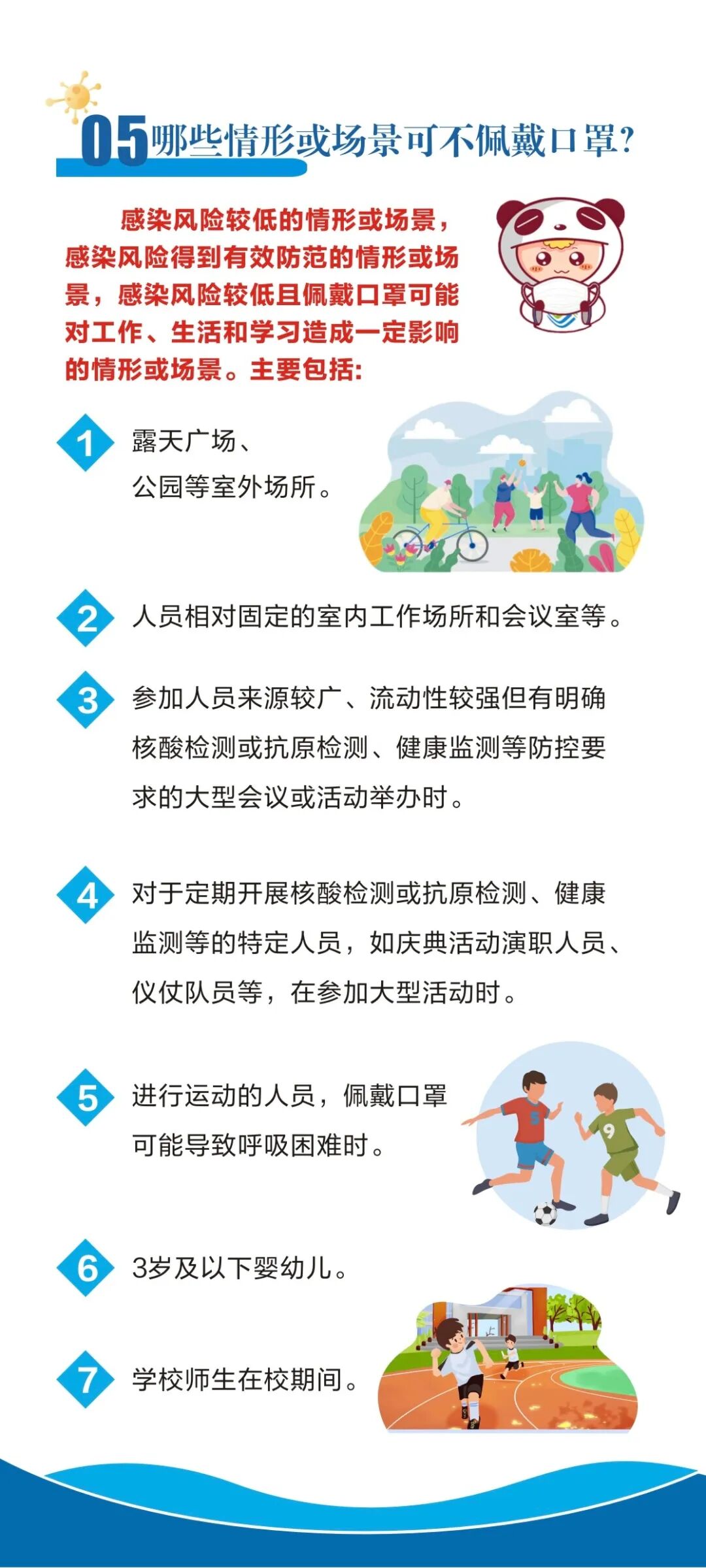 05哪些情形或场景可不佩戴口罩?

感染风险较低的情形或场景，感染风险得到有效防范的情形或场景，感染风险较低且佩戴口罩可能对工作、生活和学习造成一定影响的情形或场景。主要包括:

1 露天广场、公园等室外场所。

2 人员相对固定的室内工作场所和会议室等。

3 参加人员来源较广、流动性较强但有明确核酸检测或抗原检测、健康监测等防控要求的大型会议或活动举办时。

4 对于定期开展核酸检测或抗原检测、健康监测等的特定人员，如庆典活动演职人员、仪仗队员等，在参加大型活动时。

5 进行运动的人员，佩戴口罩可能导致呼吸困难时。

6 3岁及以下婴幼儿。

7 学校师生在校期间。